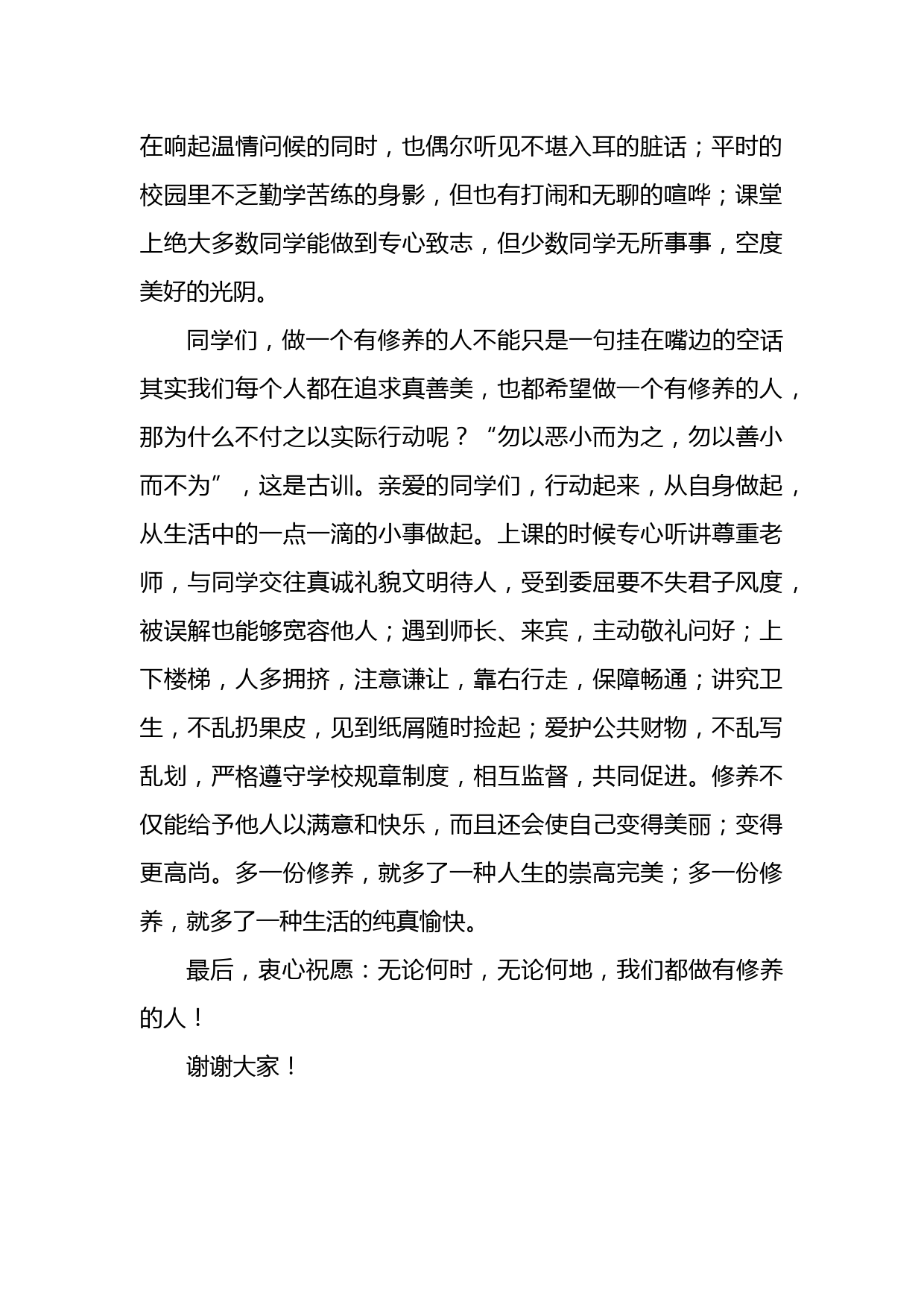 在响起温情问候的同时，也偶尔听见不堪入耳的脏话；平时的校园里不乏勤学苦练的身影，但也有打闹和无聊的喧哗；课堂上绝大多数同学能做到专心致志，但少数同学无所事事，空度美好的光阴。

同学们，做一个有修养的人不能只是一句挂在嘴边的空话其实我们每个人都在追求真善美，也都希望做一个有修养的人，那为什么不付之以实际行动呢？“勿以恶小而为之，勿以善小而不为”，这是古训。亲爱的同学们，行动起来，从自身做起，从生活中的一点一滴的小事做起。上课的时候专心听讲尊重老师，与同学交往真诚礼貌文明待人，受到委屈要不失君子风度，被误解也能够宽容他人；遇到师长、来宾，主动敬礼问好；上下楼梯，人多拥挤，注意谦让，靠右行走，保障畅通；讲究卫生，不乱扔果皮，见到纸屑随时捡起；爱护公共财物，不乱写乱划，严格遵守学校规章制度，相互监督，共同促进。修养不仅能给予他人以满意和快乐，而且还会使自己变得美丽；变得更高尚。多一份修养，就多了一种人生的崇高完美；多一份修养，就多了一种生活的纯真愉快。

最后，衷心祝愿：无论何时，无论何地，我们都做有修养的人！

谢谢大家！